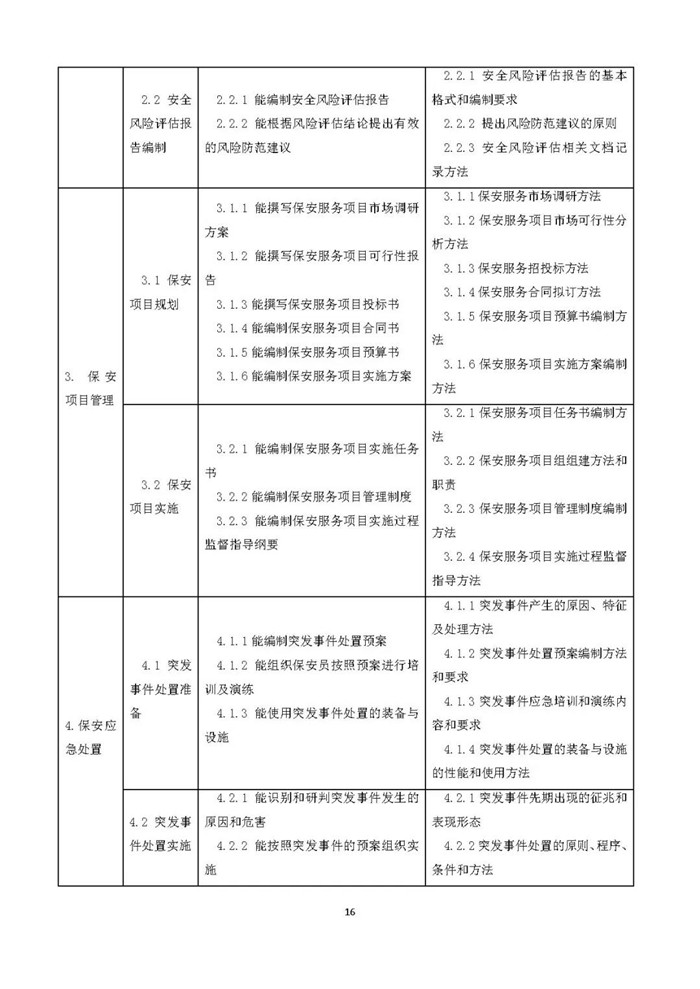 |  | 2.2 安全风险评估报告编制 | 2.2.1 能编制安全风险评估报告 2.2.2 能根据风险评估结论提出有效的风险防范建议 | 2.2.1 安全风险评估报告的基本格式和编制要求 2.2.2 提出风险防范建议的原则 2.2.3 安全风险评估相关文档记录方法 |
|---|---|---|---|
| 3. 保安项目管理 | 3.1 保安项目规划 | 3.1.1 能撰写保安服务项目市场调研方案 3.1.2 能撰写保安服务项目可行性报告 3.1.3 能撰写保安服务项目投标书 3.1.4 能编制保安服务项目合同书 3.1.5 能编制保安服务项目预算书 3.1.6 能编制保安服务项目实施方案 | 3.1.1 保安服务市场调研方法 3.1.2 保安服务项目市场可行性分析方法 3.1.3 保安服务招投标方法 3.1.4 保安服务合同拟订方法 3.1.5 保安服务项目预算书编制方法 3.1.6 保安服务项目实施方案编制方法 |
|  | 3.2 保安项目实施 | 3.2.1 能编制保安服务项目实施任务书 3.2.2 能编制保安服务项目管理制度 3.2.3 能编制保安服务项目实施过程监督指导纲要 | 3.2.1 保安服务项目任务书编制方法 3.2.2 保安服务项目组组建方法和职责 3.2.3 保安服务项目管理制度编制方法 3.2.4 保安服务项目实施过程监督指导方法 |
| 4.保安应急处置 | 4.1 突发事件处置准备 | 4.1.1 能编制突发事件处置预案 4.1.2 能组织保安员按照预案进行培训及演练 4.1.3 能使用突发事件处置的装备与设施 | 4.1.1 突发事件产生的原因、特征及处理方法 4.1.2 突发事件处置预案编制方法和要求 4.1.3 突发事件应急培训和演练内容和要求 4.1.4 突发事件处置的装备与设施的性能和使用方法 |
|  | 4.2 突发事件处置实施 | 4.2.1 能识别和研判突发事件发生的原因和危害 4.2.2 能按照突发事件的预案组织实施 | 4.2.1 突发事件先期出现的征兆和表现形态 4.2.2 突发事件处置的原则、程序、条件和方法 |

16